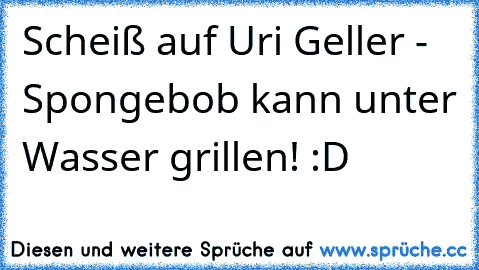 Scheiß auf Uri Geller - Spongebob kann unter Wasser grillen! :D

Diesen und weitere Sprüche auf www.sprüche.cc